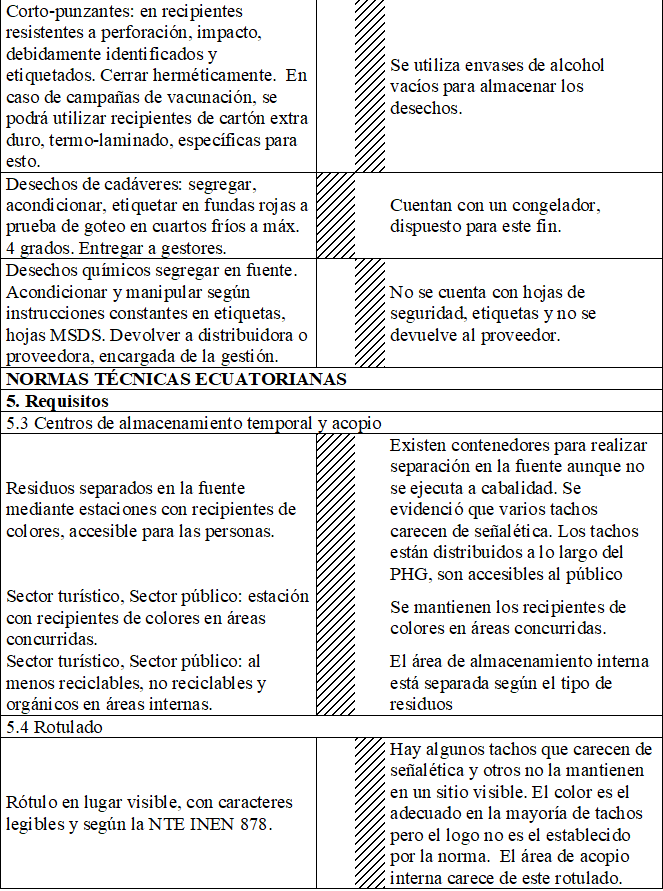 | | | | |
|---|---|---|---|
| Corto-punzantes: en recipientes resistentes a perforación, impacto, debidamente identificados y etiquetados. Cerrar herméticamente. En caso de campañas de vacunación, se podrá utilizar recipientes de cartón extra duro, termo-laminado, específicas para esto. | | | Se utiliza envases de alcohol vacíos para almacenar los desechos. |
| Desechos de cadáveres: segregar, acondicionar, etiquetar en fundas rojas a prueba de goteo en cuartos fríos a máx. 4 grados. Entregar a gestores. | | | Cuentan con un congelador, dispuesto para este fin. |
| Desechos químicos segregar en fuente. Acondicionar y manipular según instrucciones constantes en etiquetas, hojas MSDS. Devolver a distribuidora o proveedora, encargada de la gestión. | | | No se cuenta con hojas de seguridad, etiquetas y no se devuelve al proveedor. |
| **NORMAS TÉCNICAS ECUATORIANAS** | | | |
| **5. Requisitos** | | | |
| 5.3 Centros de almacenamiento temporal y acopio | | | |
| Residuos separados en la fuente mediante estaciones con recipientes de colores, accesible para las personas. | | | Existen contenedores para realizar separación en la fuente aunque no se ejecuta a cabalidad. Se evidenció que varios tachos carecen de señalética. Los tachos están distribuidos a lo largo del PHG, son accesibles al público |
| Sector turístico, Sector público: estación con recipientes de colores en áreas concurridas. | | | Se mantienen los recipientes de colores en áreas concurridas. |
| Sector turístico, Sector público: al menos reciclables, no reciclables y orgánicos en áreas internas. | | | El área de almacenamiento interna está separada según el tipo de residuos |
| 5.4 Rotulado | | | |
| Rótulo en lugar visible, con caracteres legibles y según la NTE INEN 878. | | | Hay algunos tachos que carecen de señalética y otros no la mantienen en un sitio visible. El color es el adecuado en la mayoría de tachos pero el logo no es el establecido por la norma. El área de acopio interna carece de este rotulado. |